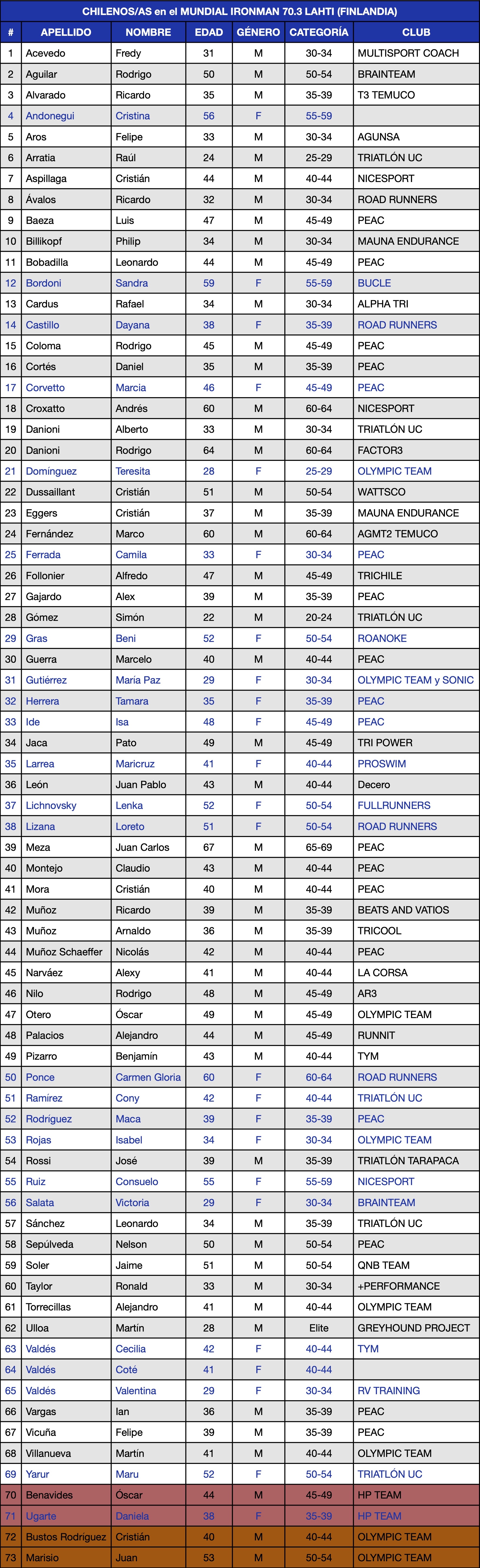 CHILENOS/AS en el MUNDIAL IRONMAN 70.3 LAHTI (FINLANDIA)

| # | APELLIDO | NOMBRE | EDAD | GÉNERO | CATEGORÍA | CLUB |
|---|---|---|---|---|---|---|
| 1 | Acevedo | Fredy | 31 | M | 30-34 | MULTISPORT COACH |
| 2 | Aguilar | Rodrigo | 50 | M | 50-54 | BRAINTEAM |
| 3 | Alvarado | Ricardo | 35 | M | 35-39 | T3 TEMUCO |
| 4 | Andonegui | Cristina | 56 | F | 55-59 | |
| 5 | Aros | Felipe | 33 | M | 30-34 | AGUNSA |
| 6 | Arratia | Raúl | 24 | M | 25-29 | TRIATLÓN UC |
| 7 | Aspillaga | Cristián | 44 | M | 40-44 | NICESPORT |
| 8 | Ávalos | Ricardo | 32 | M | 30-34 | ROAD RUNNERS |
| 9 | Baeza | Luis | 47 | M | 45-49 | PEAC |
| 10 | Billikopf | Philip | 34 | M | 30-34 | MAUNA ENDURANCE |
| 11 | Bobadilla | Leonardo | 44 | M | 45-49 | PEAC |
| 12 | Bordoni | Sandra | 59 | F | 55-59 | BUCLE |
| 13 | Cardus | Rafael | 34 | M | 30-34 | ALPHA TRI |
| 14 | Castillo | Dayana | 38 | F | 35-39 | ROAD RUNNERS |
| 15 | Coloma | Rodrigo | 45 | M | 45-49 | PEAC |
| 16 | Cortés | Daniel | 35 | M | 35-39 | PEAC |
| 17 | Corvetto | Marcia | 46 | F | 45-49 | PEAC |
| 18 | Croxatto | Andrés | 60 | M | 60-64 | NICESPORT |
| 19 | Danioni | Alberto | 33 | M | 30-34 | TRIATLÓN UC |
| 20 | Danioni | Rodrigo | 64 | M | 60-64 | FACTOR3 |
| 21 | Domínguez | Teresita | 28 | F | 25-29 | OLYMPIC TEAM |
| 22 | Dussaillant | Cristián | 51 | M | 50-54 | WATTSCO |
| 23 | Eggers | Cristián | 37 | M | 35-39 | MAUNA ENDURANCE |
| 24 | Fernández | Marco | 60 | M | 60-64 | AGMT2 TEMUCO |
| 25 | Ferrada | Camila | 33 | F | 30-34 | PEAC |
| 26 | Follonier | Alfredo | 47 | M | 45-49 | TRICHILE |
| 27 | Gajardo | Alex | 39 | M | 35-39 | PEAC |
| 28 | Gómez | Simón | 22 | M | 20-24 | TRIATLÓN UC |
| 29 | Gras | Beni | 52 | F | 50-54 | ROANOKE |
| 30 | Guerra | Marcelo | 40 | M | 40-44 | PEAC |
| 31 | Gutiérrez | Maria Paz | 29 | F | 30-34 | OLYMPIC TEAM y SONIC |
| 32 | Herrera | Tamara | 35 | F | 35-39 | PEAC |
| 33 | Ide | Isa | 48 | F | 45-49 | PEAC |
| 34 | Jaca | Pato | 49 | M | 45-49 | TRI POWER |
| 35 | Larrea | Maricruz | 41 | F | 40-44 | PROSWIM |
| 36 | León | Juan Pablo | 43 | M | 40-44 | Decero |
| 37 | Lichnovsky | Lenka | 52 | F | 50-54 | FULLRUNNERS |
| 38 | Lizana | Loreto | 51 | F | 50-54 | ROAD RUNNERS |
| 39 | Meza | Juan Carlos | 67 | M | 65-69 | PEAC |
| 40 | Montejo | Claudio | 43 | M | 40-44 | PEAC |
| 41 | Mora | Cristián | 40 | M | 40-44 | PEAC |
| 42 | Muñoz | Ricardo | 39 | M | 35-39 | BEATS AND VATIOS |
| 43 | Muñoz | Arnaldo | 36 | M | 35-39 | TRICOOL |
| 44 | Muñoz Schaeffer | Nicolás | 42 | M | 40-44 | PEAC |
| 45 | Narváez | Alexy | 41 | M | 40-44 | LA CORSA |
| 46 | Nilo | Rodrigo | 48 | M | 45-49 | AR3 |
| 47 | Otero | Óscar | 49 | M | 45-49 | OLYMPIC TEAM |
| 48 | Palacios | Alejandro | 44 | M | 45-49 | RUNNIT |
| 49 | Pizarro | Benjamín | 43 | M | 40-44 | TYM |
| 50 | Ponce | Carmen Gloria | 60 | F | 60-64 | ROAD RUNNERS |
| 51 | Ramírez | Cony | 42 | F | 40-44 | TRIATLÓN UC |
| 52 | Rodríguez | Maca | 39 | F | 35-39 | PEAC |
| 53 | Rojas | Isabel | 34 | F | 30-34 | OLYMPIC TEAM |
| 54 | Rossi | José | 39 | M | 35-39 | TRIATLÓN TARAPACA |
| 55 | Ruiz | Consuelo | 55 | F | 55-59 | NICESPORT |
| 56 | Salata | Victoria | 29 | F | 30-34 | BRAINTEAM |
| 57 | Sánchez | Leonardo | 34 | M | 35-39 | TRIATLÓN UC |
| 58 | Sepúlveda | Nelson | 50 | M | 50-54 | PEAC |
| 59 | Soler | Jaime | 51 | M | 50-54 | QNB TEAM |
| 60 | Taylor | Ronald | 33 | M | 30-34 | +PERFORMANCE |
| 61 | Torrecillas | Alejandro | 41 | M | 40-44 | OLYMPIC TEAM |
| 62 | Ulloa | Martín | 28 | M | Elite | GREYHOUND PROJECT |
| 63 | Valdés | Cecilia | 42 | F | 40-44 | TYM |
| 64 | Valdés | Coté | 41 | F | 40-44 | |
| 65 | Valdés | Valentina | 29 | F | 30-34 | RV TRAINING |
| 66 | Vargas | Ian | 36 | M | 35-39 | PEAC |
| 67 | Vicuña | Felipe | 39 | M | 35-39 | PEAC |
| 68 | Villanueva | Martín | 41 | M | 40-44 | OLYMPIC TEAM |
| 69 | Yarur | Maru | 52 | F | 50-54 | TRIATLÓN UC |
| 70 | Benavides | Óscar | 44 | M | 45-49 | HP TEAM |
| 71 | Ugarte | Daniela | 38 | F | 35-39 | HP TEAM |
| 72 | Bustos Rodriguez | Cristián | 40 | M | 40-44 | OLYMPIC TEAM |
| 73 | Marisio | Juan | 53 | M | 50-54 | OLYMPIC TEAM |